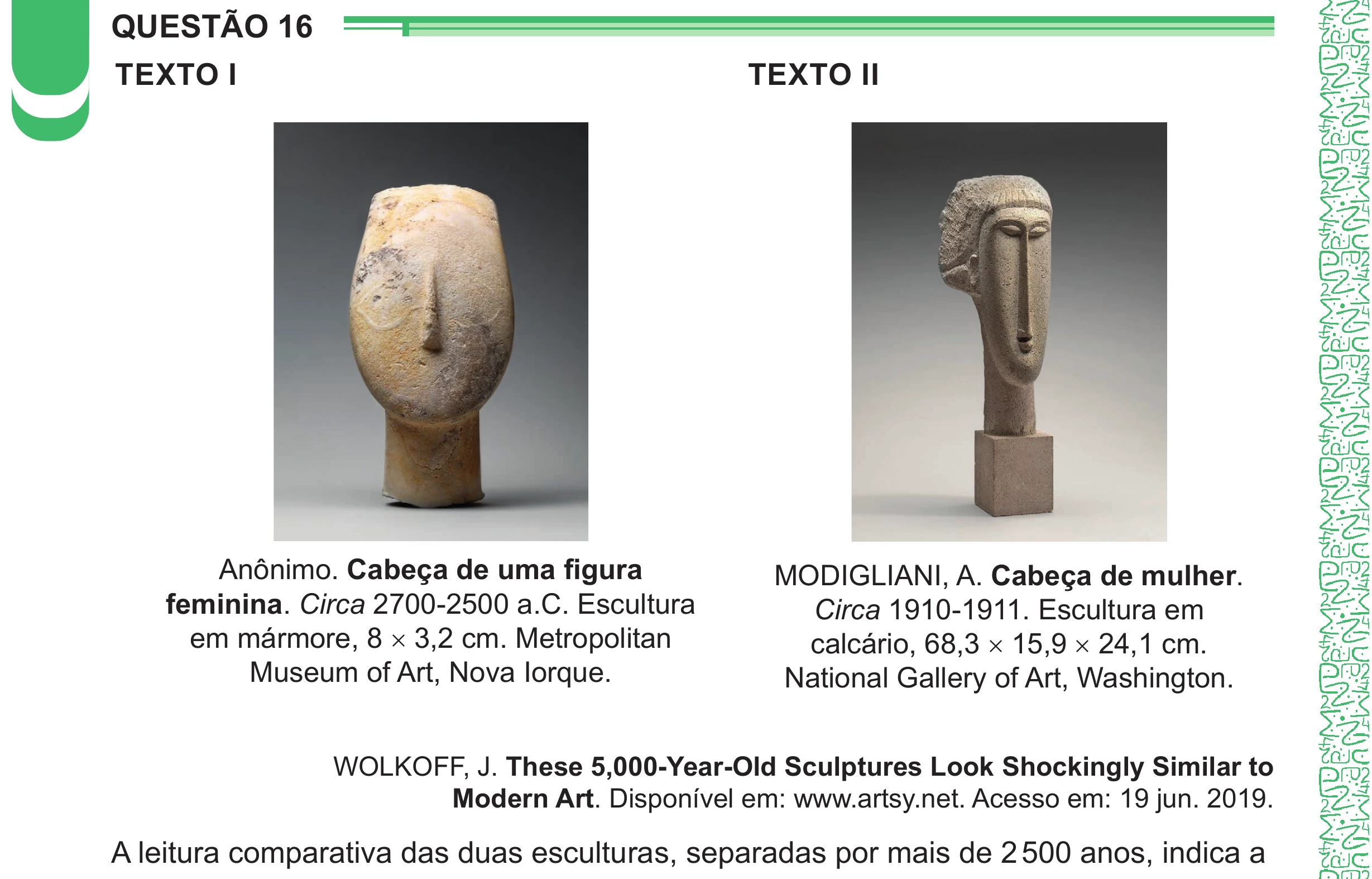 QUESTÃO 16

TEXTO I

Anônimo. Cabeça de uma figura feminina. Circa 2700-2500 a.C. Escultura em mármore, 8 × 3,2 cm. Metropolitan Museum of Art, Nova Iorque.

TEXTO II

MODIGLIANI, A. Cabeça de mulher. Circa 1910-1911. Escultura em calcário, 68,3 × 15,9 × 24,1 cm. National Gallery of Art, Washington.

WOLKOFF, J. These 5,000-Year-Old Sculptures Look Shockingly Similar to Modern Art. Disponível em: www.artsy.net. Acesso em: 19 jun. 2019.

A leitura comparativa das duas esculturas, separadas por mais de 2 500 anos, indica a